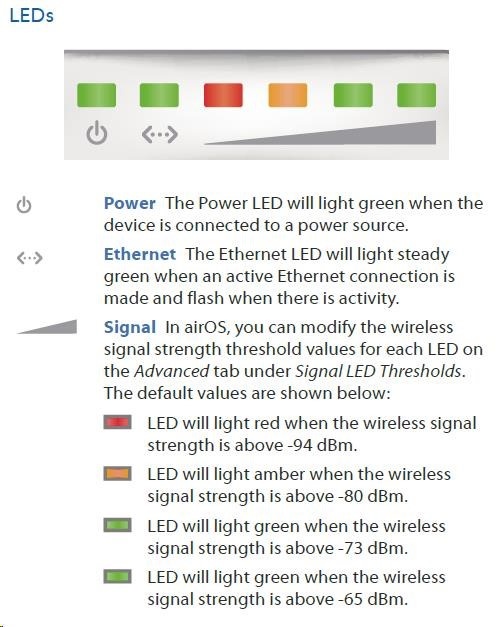 LEDs

Power The Power LED will light green when the device is connected to a power source.

Ethernet The Ethernet LED will light steady green when an active Ethernet connection is made and flash when there is activity.

Signal In airOS, you can modify the wireless signal strength threshold values for each LED on the Advanced tab under Signal LED Thresholds. The default values are shown below:

LED will light red when the wireless signal strength is above -94 dBm.

LED will light amber when the wireless signal strength is above -80 dBm.

LED will light green when the wireless signal strength is above -73 dBm.

LED will light green when the wireless signal strength is above -65 dBm.